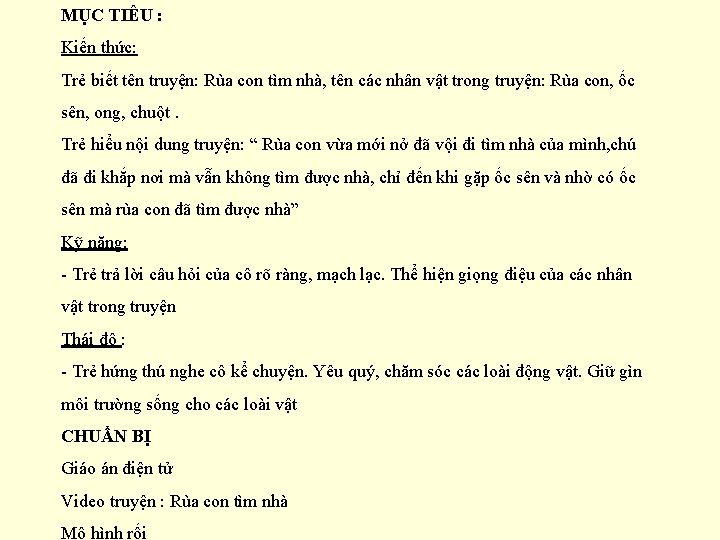 MỤC TIÊU :

Kiến thức:

Trẻ biết tên truyện: Rùa con tìm nhà, tên các nhân vật trong truyện: Rùa con, ốc sên, ong, chuột .

Trẻ hiểu nội dung truyện: “ Rùa con vừa mới nở đã vội đi tìm nhà của mình,chú đã đi khắp nơi mà vẫn không tìm được nhà, chỉ đến khi gặp ốc sên và nhờ có ốc sên mà rùa con đã tìm được nhà”

Kỹ năng:

- Trẻ trả lời câu hỏi của cô rõ ràng, mạch lạc. Thể hiện giọng điệu của các nhân vật trong truyện

Thái độ :

- Trẻ hứng thú nghe cô kể chuyện. Yêu quý, chăm sóc các loài động vật. Giữ gìn môi trường sống cho các loài vật

CHUẨN BỊ

Giáo án điện tử

Video truyện : Rùa con tìm nhà

Mô hình rối